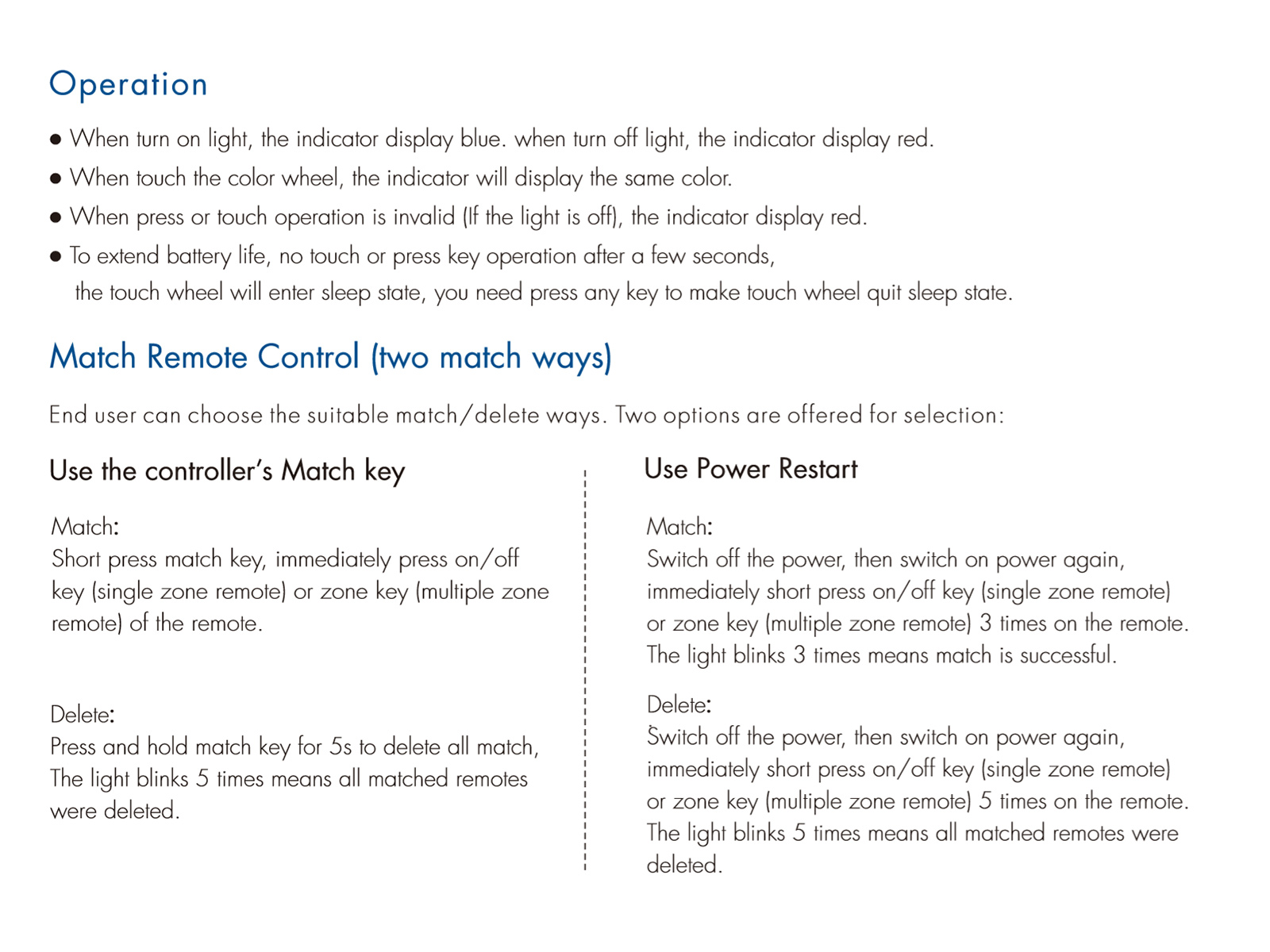 Operation

● When turn on light, the indicator display blue. when turn off light, the indicator display red.

● When touch the color wheel, the indicator will display the same color.

● When press or touch operation is invalid (If the light is off), the indicator display red.

● To extend battery life, no touch or press key operation after a few seconds, the touch wheel will enter sleep state, you need press any key to make touch wheel quit sleep state.

Match Remote Control (two match ways)

End user can choose the suitable match/delete ways. Two options are offered for selection:

Use the controller's Match key

Match:
Short press match key, immediately press on/off key (single zone remote) or zone key (multiple zone remote) of the remote.

Delete:
Press and hold match key for 5s to delete all match, The light blinks 5 times means all matched remotes were deleted.

Use Power Restart

Match:
Switch off the power, then switch on power again, immediately short press on/off key (single zone remote) or zone key (multiple zone remote) 3 times on the remote. The light blinks 3 times means match is successful.

Delete:
Switch off the power, then switch on power again, immediately short press on/off key (single zone remote) or zone key (multiple zone remote) 5 times on the remote. The light blinks 5 times means all matched remotes were deleted.